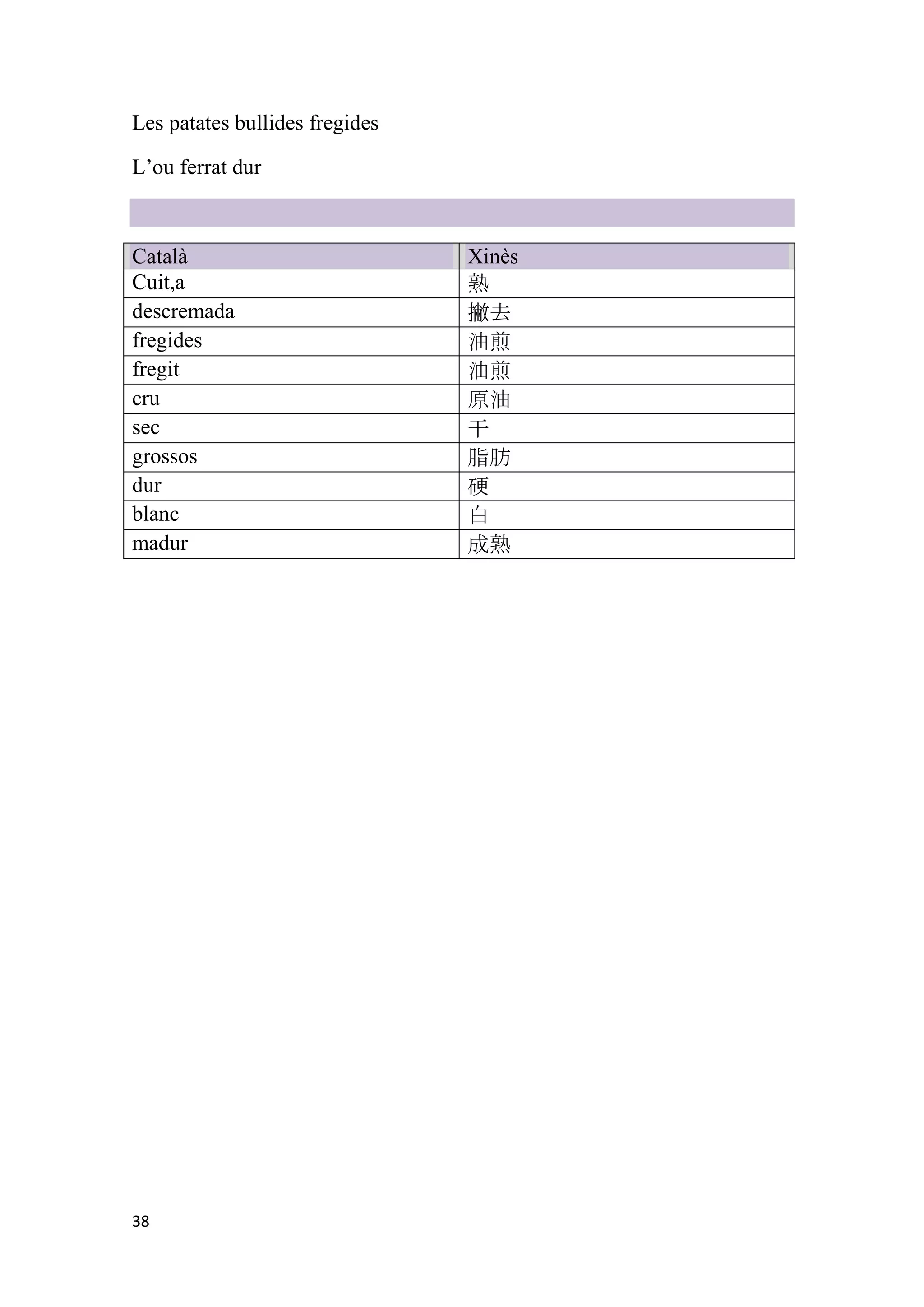 Les patates bullides fregides

L’ou ferrat dur

| Català | Xinès |
|---|---|
| Cuit,a | 熟 |
| descremada | 撇去 |
| fregides | 油煎 |
| fregit | 油煎 |
| cru | 原油 |
| sec | 干 |
| grossos | 脂肪 |
| dur | 硬 |
| blanc | 白 |
| madur | 成熟 |

38